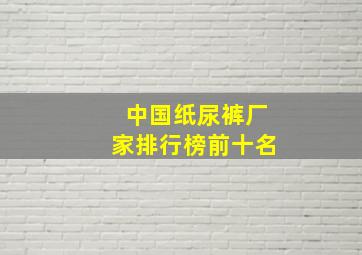 中国纸尿裤厂家排行榜前十名